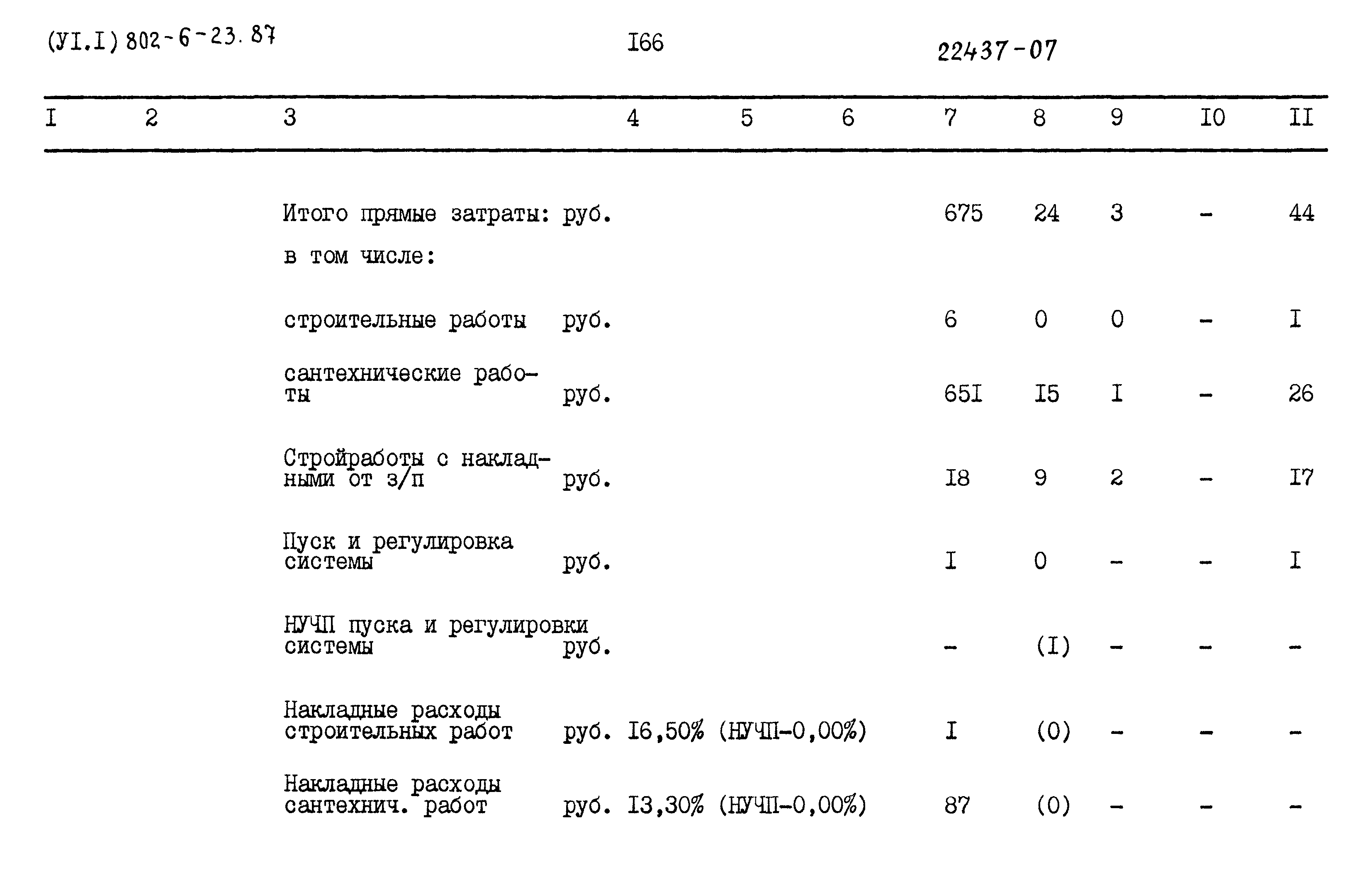 (УI.I) 802-6-23.87 I66 22437-07

| I | 2 | 3 | 4 | 5 | 6 | 7 | 8 | 9 | I0 | II |
|---|---|---|---|---|---|---|---|---|---|---|
| | | Итого прямые затраты: руб. | | | | 675 | 24 | 3 | - | 44 |
| | | в том числе: | | | | | | | | |
| | | строительные работы руб. | | | | 6 | 0 | 0 | - | I |
| | | сантехнические работы руб. | | | | 65I | I5 | I | - | 26 |
| | | Стройработы с накладными от з/п руб. | | | | I8 | 9 | 2 | - | I7 |
| | | Пуск и регулировка системы руб. | | | | I | 0 | - | - | I |
| | | НУЧП пуска и регулировки системы руб. | | | | - | (I) | - | - | - |
| | | Накладные расходы строительных работ руб. | I6,50% (НУЧП-0,00%) | | | I | (0) | - | - | - |
| | | Накладные расходы сантехнич. работ руб. | I3,30% (НУЧП-0,00%) | | | 87 | (0) | - | - | - |